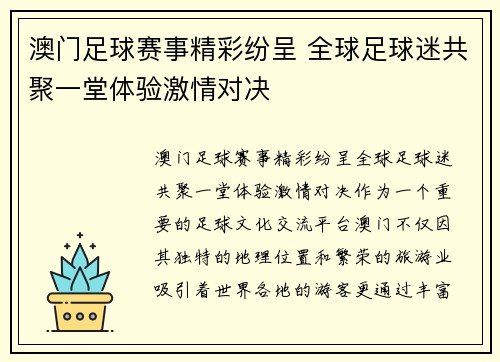 澳门足球赛事精彩纷呈 全球足球迷共聚一堂体验激情对决

澳门足球赛事精彩纷呈全球足球迷共聚一堂体验激情对决作为一个重要的足球文化交流平台澳门不仅因其独特的地理位置和繁荣的旅游业吸引着世界各地的游客更通过丰富